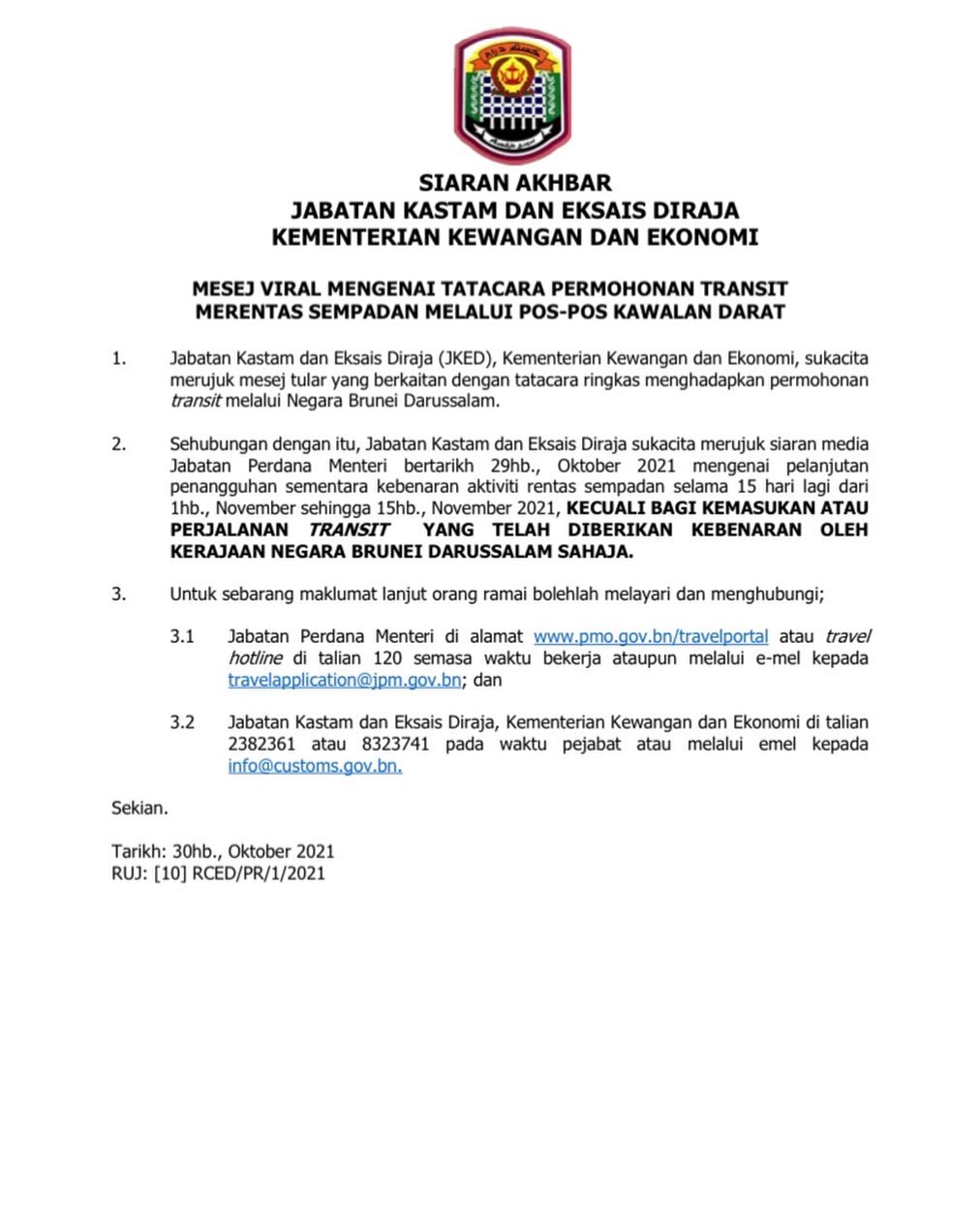 SIARAN AKHBAR
JABATAN KASTAM DAN EKSAIS DIRAJA
KEMENTERIAN KEWANGAN DAN EKONOMI

MESEJ VIRAL MENGENAI TATACARA PERMOHONAN TRANSIT MERENTAS SEMPADAN MELALUI POS-POS KAWALAN DARAT

1. Jabatan Kastam dan Eksais Diraja (JKED), Kementerian Kewangan dan Ekonomi, sukacita merujuk mesej tular yang berkaitan dengan tatacara ringkas menghadapkan permohonan transit melalui Negara Brunei Darussalam.

2. Sehubungan dengan itu, Jabatan Kastam dan Eksais Diraja sukacita merujuk siaran media Jabatan Perdana Menteri bertarikh 29hb., Oktober 2021 mengenai pelanjutan penangguhan sementara kebenaran aktiviti rentas sempadan selama 15 hari lagi dari 1hb., November sehingga 15hb., November 2021, KECUALI BAGI KEMASUKAN ATAU PERJALANAN TRANSIT YANG TELAH DIBERIKAN KEBENARAN OLEH KERAJAAN NEGARA BRUNEI DARUSSALAM SAHAJA.

3. Untuk sebarang maklumat lanjut orang ramai bolehlah melayari dan menghubungi;

3.1 Jabatan Perdana Menteri di alamat www.pmo.gov.bn/travelportal atau travel hotline di talian 120 semasa waktu bekerja ataupun melalui e-mel kepada travelapplication@jpm.gov.bn; dan

3.2 Jabatan Kastam dan Eksais Diraja, Kementerian Kewangan dan Ekonomi di talian 2382361 atau 8323741 pada waktu pejabat atau melalui emel kepada info@customs.gov.bn.

Sekian.

Tarikh: 30hb., Oktober 2021
RUJ: [10] RCED/PR/1/2021